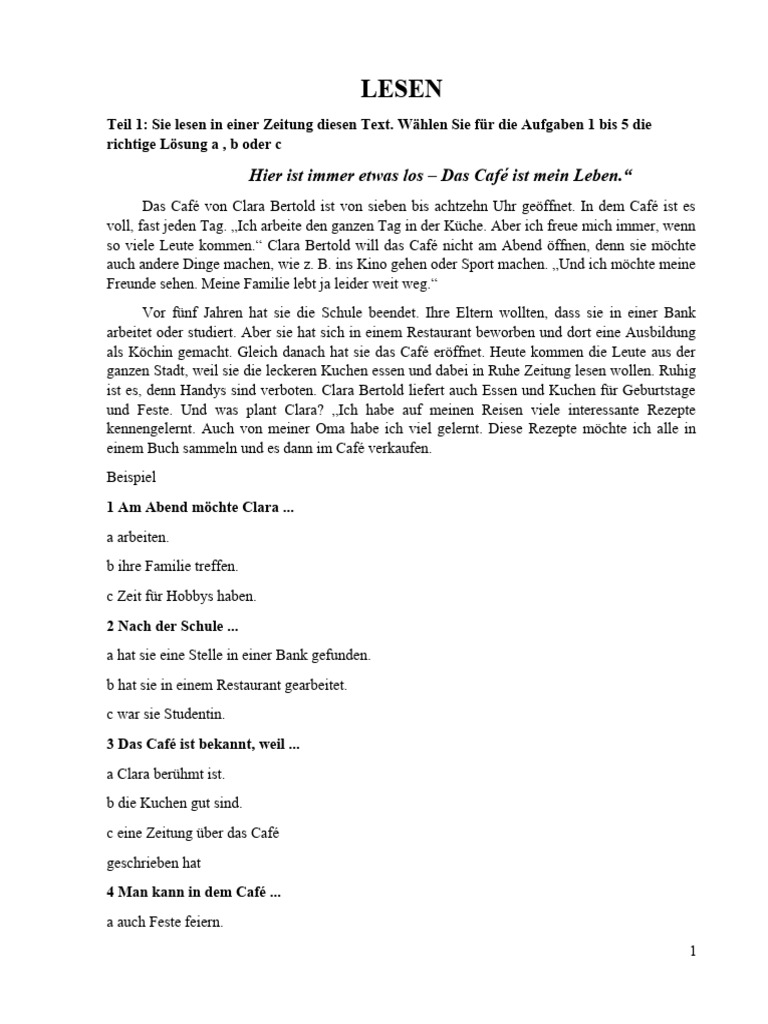 LESEN

Teil 1: Sie lesen in einer Zeitung diesen Text. Wählen Sie für die Aufgaben 1 bis 5 die richtige Lösung a , b oder c

Hier ist immer etwas los – Das Café ist mein Leben.“

Das Café von Clara Bertold ist von sieben bis achtzehn Uhr geöffnet. In dem Café ist es voll, fast jeden Tag. „Ich arbeite den ganzen Tag in der Küche. Aber ich freue mich immer, wenn so viele Leute kommen.“ Clara Bertold will das Café nicht am Abend öffnen, denn sie möchte auch andere Dinge machen, wie z. B. ins Kino gehen oder Sport machen. „Und ich möchte meine Freunde sehen. Meine Familie lebt ja leider weit weg.“

Vor fünf Jahren hat sie die Schule beendet. Ihre Eltern wollten, dass sie in einer Bank arbeitet oder studiert. Aber sie hat sich in einem Restaurant beworben und dort eine Ausbildung als Köchin gemacht. Gleich danach hat sie das Café eröffnet. Heute kommen die Leute aus der ganzen Stadt, weil sie die leckeren Kuchen essen und dabei in Ruhe Zeitung lesen wollen. Ruhig ist es, denn Handys sind verboten. Clara Bertold liefert auch Essen und Kuchen für Geburtstage und Feste. Und was plant Clara? „Ich habe auf meinen Reisen viele interessante Rezepte kennengelernt. Auch von meiner Oma habe ich viel gelernt. Diese Rezepte möchte ich alle in einem Buch sammeln und es dann im Café verkaufen.

Beispiel

1 Am Abend möchte Clara ...

a arbeiten.

b ihre Familie treffen.

c Zeit für Hobbys haben.

2 Nach der Schule ...

a hat sie eine Stelle in einer Bank gefunden.

b hat sie in einem Restaurant gearbeitet.

c war sie Studentin.

3 Das Café ist bekannt, weil ...

a Clara berühmt ist.

b die Kuchen gut sind.

c eine Zeitung über das Café

geschrieben hat

4 Man kann in dem Café ...

a auch Feste feiern.

1